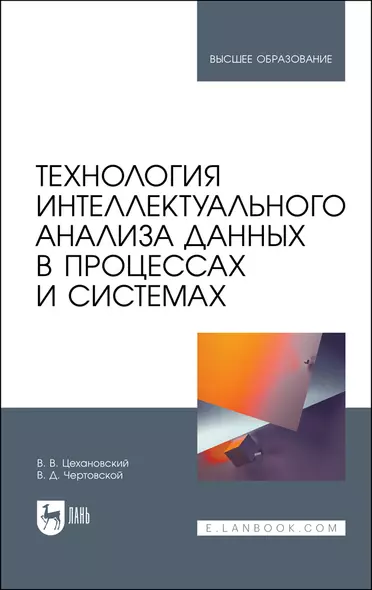 ВЫСШЕЕ ОБРАЗОВАНИЕ

ТЕХНОЛОГИЯ ИНТЕЛЛЕКТУАЛЬНОГО АНАЛИЗА ДАННЫХ В ПРОЦЕССАХ И СИСТЕМАХ

В. В. Цехановский
В. Д. Чертовской

ЛАНЬ

E.LANBOOK.COM